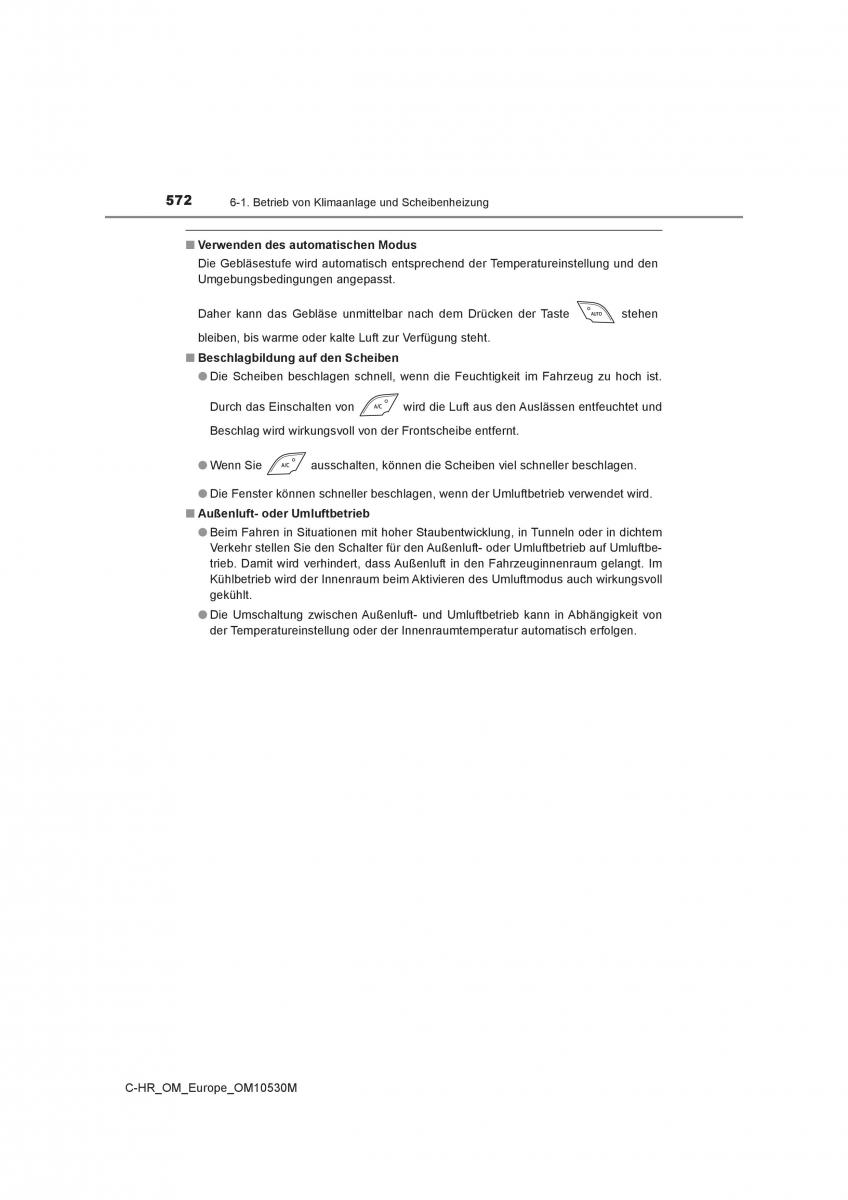 572 6-1. Betrieb von Klimaanlage und Scheibenheizung

■ Verwenden des automatischen Modus

Die Gebläsestufe wird automatisch entsprechend der Temperatureinstellung und den Umgebungsbedingungen angepasst.

Daher kann das Gebläse unmittelbar nach dem Drücken der Taste AUTO stehen bleiben, bis warme oder kalte Luft zur Verfügung steht.

■ Beschlagbildung auf den Scheiben

● Die Scheiben beschlagen schnell, wenn die Feuchtigkeit im Fahrzeug zu hoch ist.

Durch das Einschalten von A/C wird die Luft aus den Auslässen entfeuchtet und Beschlag wird wirkungsvoll von der Frontscheibe entfernt.

● Wenn Sie A/C ausschalten, können die Scheiben viel schneller beschlagen.

● Die Fenster können schneller beschlagen, wenn der Umluftbetrieb verwendet wird.

■ Außenluft- oder Umluftbetrieb

● Beim Fahren in Situationen mit hoher Staubentwicklung, in Tunneln oder in dichtem Verkehr stellen Sie den Schalter für den Außenluft- oder Umluftbetrieb auf Umluftbetrieb. Damit wird verhindert, dass Außenluft in den Fahrzeuginnenraum gelangt. Im Kühlbetrieb wird der Innenraum beim Aktivieren des Umluftmodus auch wirkungsvoll gekühlt.

● Die Umschaltung zwischen Außenluft- und Umluftbetrieb kann in Abhängigkeit von der Temperatureinstellung oder der Innenraumtemperatur automatisch erfolgen.

C-HR_OM_Europe_OM10530M